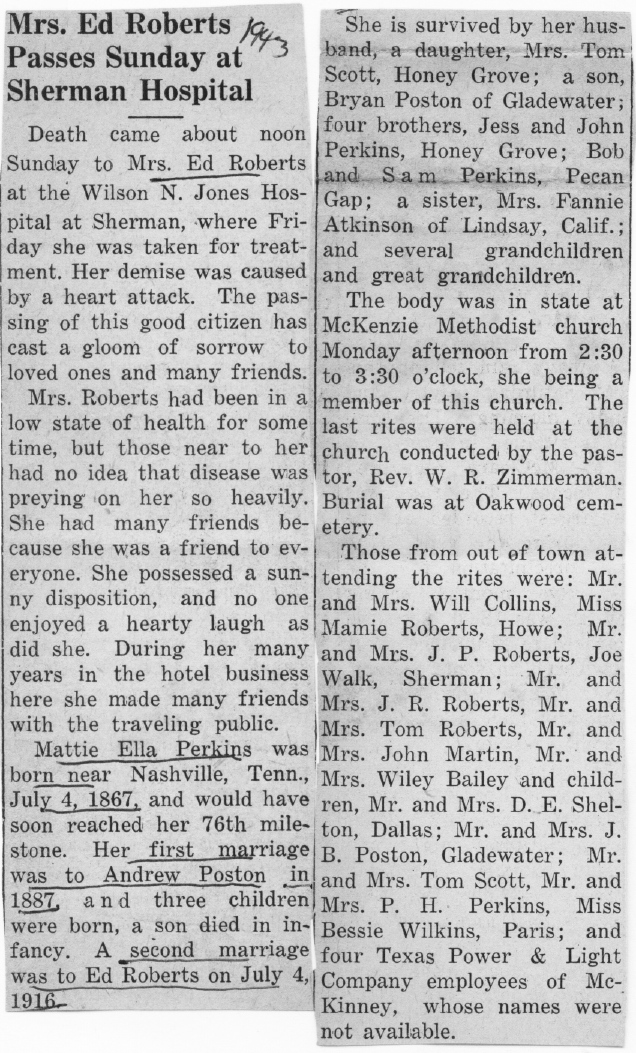 Mrs. Ed Roberts Passes Sunday at Sherman Hospital 1943

Death came about noon Sunday to Mrs. Ed Roberts at the Wilson N. Jones Hospital at Sherman, where Friday she was taken for treatment. Her demise was caused by a heart attack. The passing of this good citizen has cast a gloom of sorrow to loved ones and many friends.

Mrs. Roberts had been in a low state of health for some time, but those near to her had no idea that disease was preying on her so heavily. She had many friends because she was a friend to everyone. She possessed a sunny disposition, and no one enjoyed a hearty laugh as did she. During her many years in the hotel business here she made many friends with the traveling public.

Mattie Ella Perkins was born near Nashville, Tenn., July 4, 1867, and would have soon reached her 76th milestone. Her first marriage was to Andrew Poston in 1887, and three children were born, a son died in infancy. A second marriage was to Ed Roberts on July 4, 1916.

She is survived by her husband, a daughter, Mrs. Tom Scott, Honey Grove; a son, Bryan Poston of Gladewater; four brothers, Jess and John Perkins, Honey Grove; Bob and Sam Perkins, Pecan Gap; a sister, Mrs. Fannie Atkinson of Lindsay, Calif.; and several grandchildren and great grandchildren.

The body was in state at McKenzie Methodist church Monday afternoon from 2:30 to 3:30 o'clock, she being a member of this church. The last rites were held at the church conducted by the pastor, Rev. W. R. Zimmerman. Burial was at Oakwood cemetery.

Those from out of town attending the rites were: Mr. and Mrs. Will Collins, Miss Mamie Roberts, Howe; Mr. and Mrs. J. P. Roberts, Joe Walk, Sherman; Mr. and Mrs. J. R. Roberts, Mr. and Mrs. Tom Roberts, Mr. and Mrs. John Martin, Mr. and Mrs. Wiley Bailey and children, Mr. and Mrs. D. E. Shelton, Dallas; Mr. and Mrs. J. B. Poston, Gladewater; Mr. and Mrs. Tom Scott, Mr. and Mrs. P. H. Perkins, Miss Bessie Wilkins, Paris; and four Texas Power & Light Company employees of McKinney, whose names were not available.